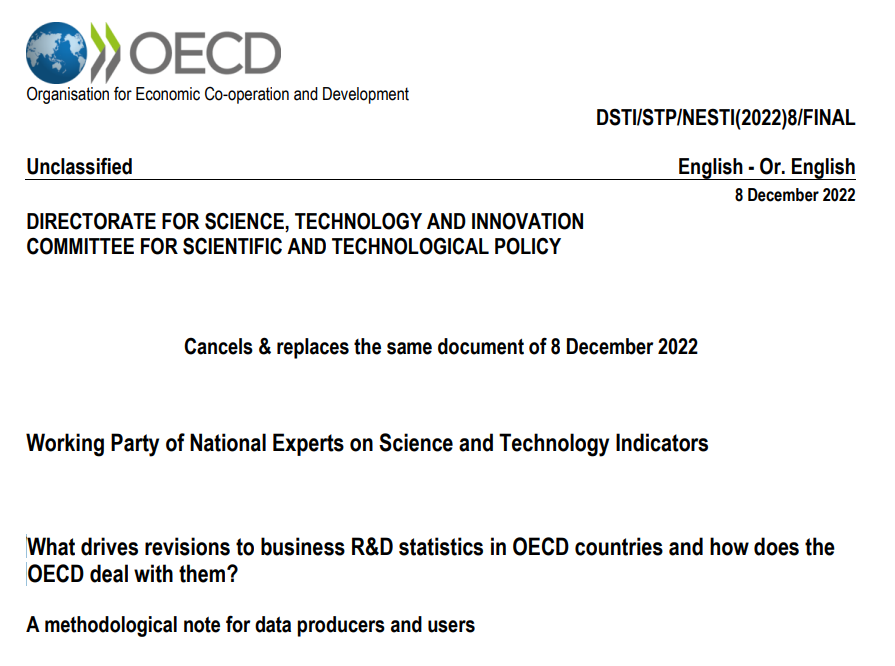 OECD
Organisation for Economic Co-operation and Development

DSTI/STP/NESTI(2022)8/FINAL

Unclassified

English - Or. English

8 December 2022

DIRECTORATE FOR SCIENCE, TECHNOLOGY AND INNOVATION
COMMITTEE FOR SCIENTIFIC AND TECHNOLOGICAL POLICY

Cancels & replaces the same document of 8 December 2022

Working Party of National Experts on Science and Technology Indicators

What drives revisions to business R&D statistics in OECD countries and how does the OECD deal with them?

A methodological note for data producers and users